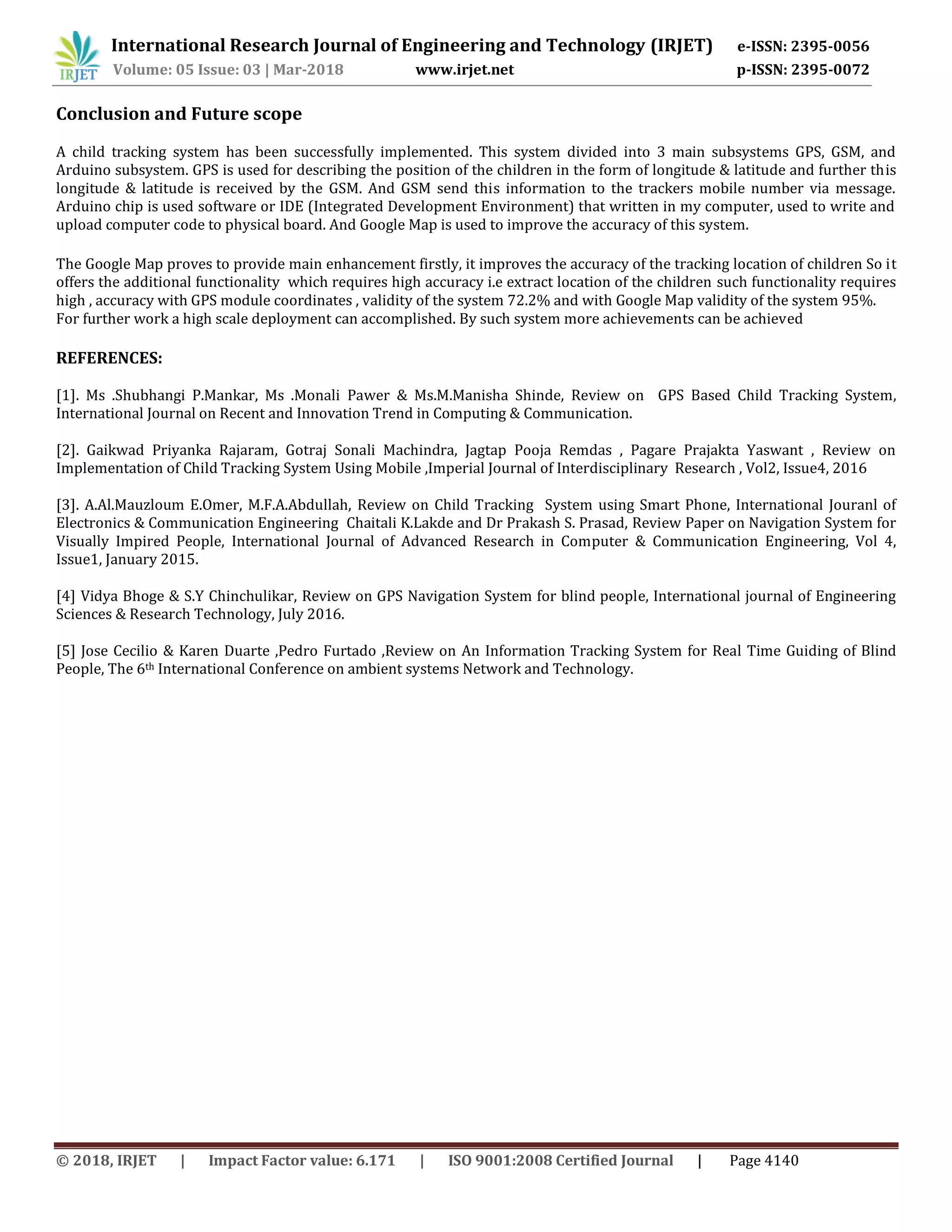 IRJET International Research Journal of Engineering and Technology (IRJET) e-ISSN: 2395-0056
Volume: 05 Issue: 03 | Mar-2018 www.irjet.net p-ISSN: 2395-0072

Conclusion and Future scope

A child tracking system has been successfully implemented. This system divided into 3 main subsystems GPS, GSM, and Arduino subsystem. GPS is used for describing the position of the children in the form of longitude & latitude and further this longitude & latitude is received by the GSM. And GSM send this information to the trackers mobile number via message. Arduino chip is used software or IDE (Integrated Development Environment) that written in my computer, used to write and upload computer code to physical board. And Google Map is used to improve the accuracy of this system.

The Google Map proves to provide main enhancement firstly, it improves the accuracy of the tracking location of children So it offers the additional functionality which requires high accuracy i.e extract location of the children such functionality requires high , accuracy with GPS module coordinates , validity of the system 72.2% and with Google Map validity of the system 95%. For further work a high scale deployment can accomplished. By such system more achievements can be achieved

REFERENCES:

[1]. Ms .Shubhangi P.Mankar, Ms .Monali Pawer & Ms.M.Manisha Shinde, Review on GPS Based Child Tracking System, International Journal on Recent and Innovation Trend in Computing & Communication.

[2]. Gaikwad Priyanka Rajaram, Gotraj Sonali Machindra, Jagtap Pooja Remdas , Pagare Prajakta Yaswant , Review on Implementation of Child Tracking System Using Mobile ,Imperial Journal of Interdisciplinary Research , Vol2, Issue4, 2016

[3]. A.Al.Mauzloum E.Omer, M.F.A.Abdullah, Review on Child Tracking System using Smart Phone, International Jouranl of Electronics & Communication Engineering Chaitali K.Lakde and Dr Prakash S. Prasad, Review Paper on Navigation System for Visually Impired People, International Journal of Advanced Research in Computer & Communication Engineering, Vol 4, Issue1, January 2015.

[4] Vidya Bhoge & S.Y Chinchulikar, Review on GPS Navigation System for blind people, International journal of Engineering Sciences & Research Technology, July 2016.

[5] Jose Cecilio & Karen Duarte ,Pedro Furtado ,Review on An Information Tracking System for Real Time Guiding of Blind People, The 6$^{th}$ International Conference on ambient systems Network and Technology.

© 2018, IRJET | Impact Factor value: 6.171 | ISO 9001:2008 Certified Journal | Page 4140